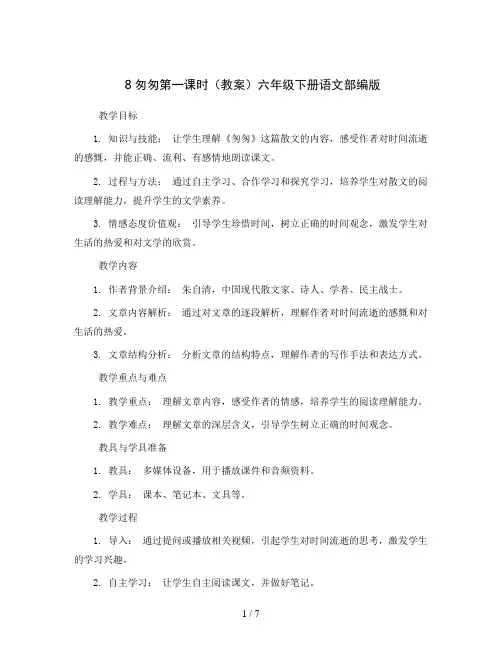 8 匆匆第一课时（教案）六年级下册语文部编版

教学目标

1. 知识与技能： 让学生理解《匆匆》这篇散文的内容，感受作者对时间流逝的感慨，并能正确、流利、有感情地朗读课文。

2. 过程与方法： 通过自主学习、合作学习和探究学习，培养学生对散文的阅读理解能力，提升学生的文学素养。

3. 情感态度价值观： 引导学生珍惜时间，树立正确的时间观念，激发学生对生活的热爱和对文学的欣赏。

教学内容

1. 作者背景介绍： 朱自清，中国现代散文家、诗人、学者、民主战士。

2. 文章内容解析： 通过对文章的逐段解析，理解作者对时间流逝的感慨和对生活的热爱。

3. 文章结构分析： 分析文章的结构特点，理解作者的写作手法和表达方式。

教学重点与难点

1. 教学重点： 理解文章内容，感受作者的情感，培养学生的阅读理解能力。

2. 教学难点： 理解文章的深层含义，引导学生树立正确的时间观念。

教具与学具准备

1. 教具： 多媒体设备，用于播放课件和音频资料。

2. 学具： 课本、笔记本、文具等。

教学过程

1. 导入： 通过提问或播放相关视频，引起学生对时间流逝的思考，激发学生的学习兴趣。

2. 自主学习： 让学生自主阅读课文，并做好笔记。

1 / 7